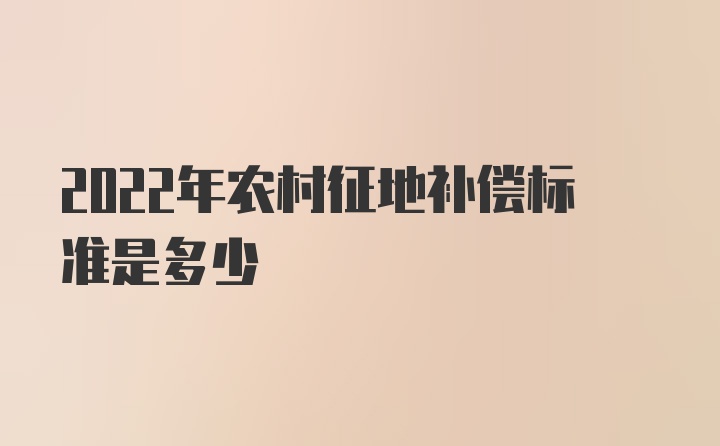 2022年农村征地补偿标准是多少